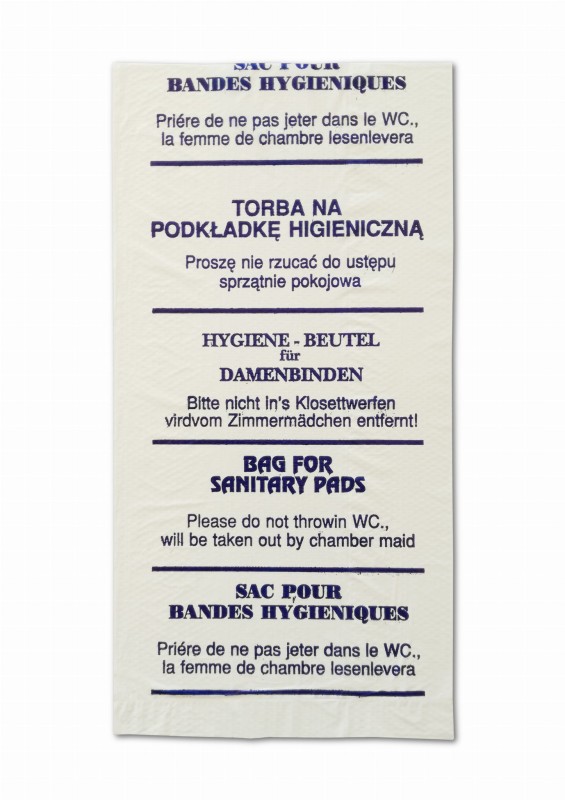 SAC POUR
BANDES HYGIENIQUES

Priére de ne pas jeter dans le WC., la femme de chambre lesenlevera

TORBA NA
PODKŁADKĘ HIGIENICZNĄ

Proszę nie rzucać do ustępu sprzątnie pokojowa

HYGIENE - BEUTEL
für
DAMENBINDEN

Bitte nicht in's Klosettwerfen virdvom Zimmermädchen entfernt!

BAG FOR
SANITARY PADS

Please do not throwin WC., will be taken out by chamber maid

SAC POUR
BANDES HYGIENIQUES

Priére de ne pas jeter dans le WC., la femme de chambre lesenlevera